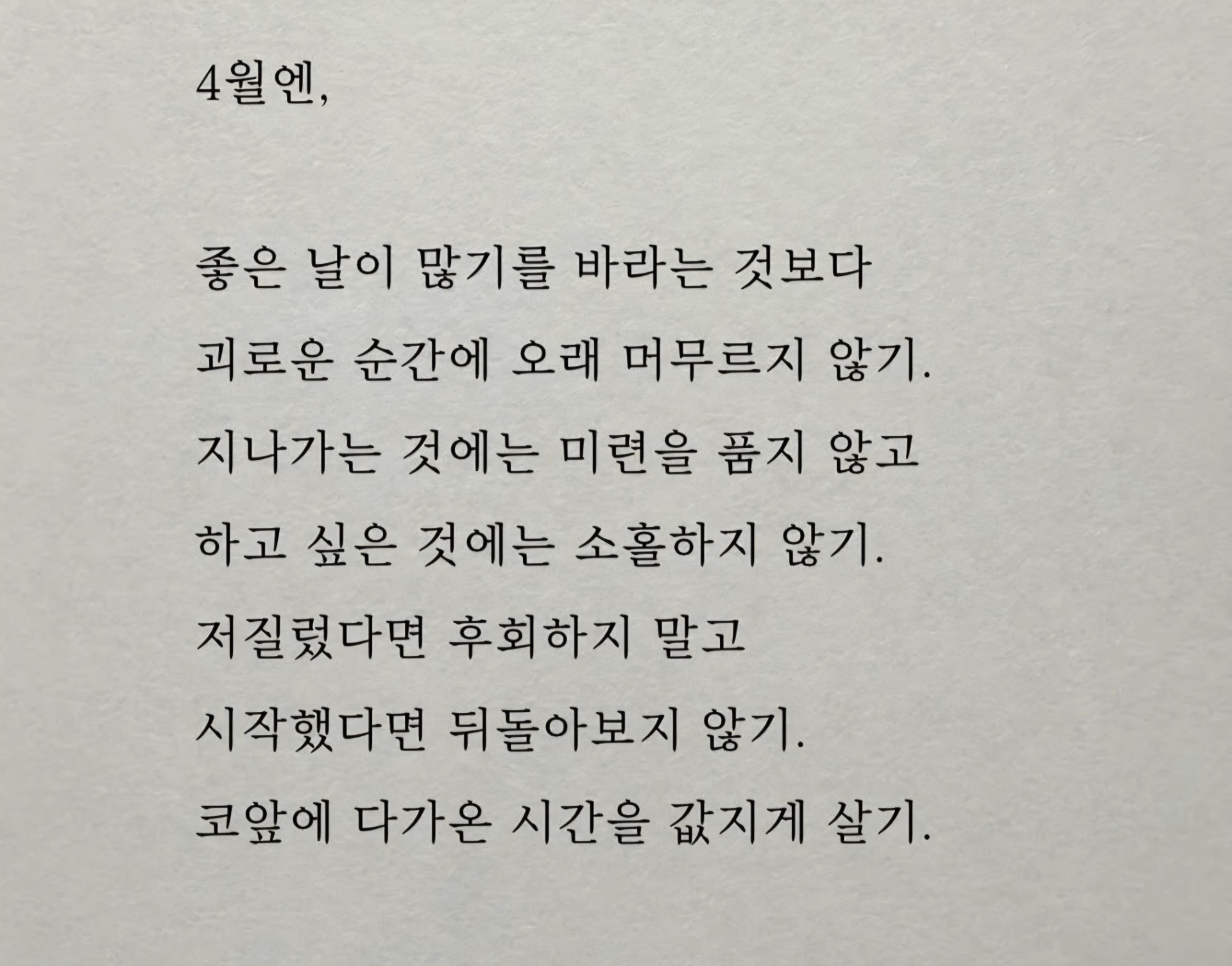 4월엔,

좋은 날이 많기를 바라는 것보다
괴로운 순간에 오래 머무르지 않기.
지나가는 것에는 미련을 품지 않고
하고 싶은 것에는 소홀하지 않기.
저질렀다면 후회하지 말고
시작했다면 뒤돌아보지 않기.
코앞에 다가온 시간을 값지게 살기.